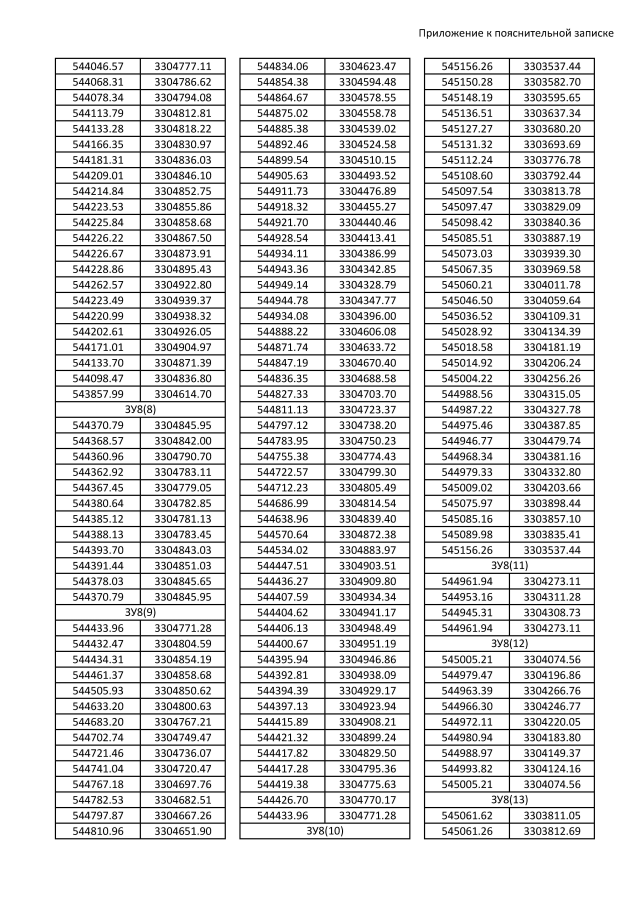 Приложение к пояснительной записке

| | |
|---|---|
| 544046.57 | 3304777.11 |
| 544068.31 | 3304786.62 |
| 544078.34 | 3304794.08 |
| 544113.79 | 3304812.81 |
| 544133.28 | 3304818.22 |
| 544166.35 | 3304830.97 |
| 544181.31 | 3304836.03 |
| 544209.01 | 3304846.10 |
| 544214.84 | 3304852.75 |
| 544223.53 | 3304855.86 |
| 544225.84 | 3304858.68 |
| 544226.22 | 3304867.50 |
| 544226.67 | 3304873.91 |
| 544228.86 | 3304895.43 |
| 544262.57 | 3304922.80 |
| 544223.49 | 3304939.37 |
| 544220.99 | 3304938.32 |
| 544202.61 | 3304926.05 |
| 544171.01 | 3304904.97 |
| 544133.70 | 3304871.39 |
| 544098.47 | 3304836.80 |
| 543857.99 | 3304614.70 |
| ЗУ8(8) | |
| 544370.79 | 3304845.95 |
| 544368.57 | 3304842.00 |
| 544360.96 | 3304790.70 |
| 544362.92 | 3304783.11 |
| 544367.45 | 3304779.05 |
| 544380.64 | 3304782.85 |
| 544385.12 | 3304781.13 |
| 544388.13 | 3304783.45 |
| 544393.70 | 3304843.03 |
| 544391.44 | 3304851.03 |
| 544378.03 | 3304845.65 |
| 544370.79 | 3304845.95 |
| ЗУ8(9) | |
| 544433.96 | 3304771.28 |
| 544432.47 | 3304804.59 |
| 544434.31 | 3304854.19 |
| 544461.37 | 3304858.68 |
| 544505.93 | 3304850.62 |
| 544633.20 | 3304800.63 |
| 544683.20 | 3304767.21 |
| 544702.74 | 3304749.47 |
| 544721.46 | 3304736.07 |
| 544741.04 | 3304720.47 |
| 544767.18 | 3304697.76 |
| 544782.53 | 3304682.51 |
| 544797.87 | 3304667.26 |
| 544810.96 | 3304651.90 |

| | |
|---|---|
| 544834.06 | 3304623.47 |
| 544854.38 | 3304594.48 |
| 544864.67 | 3304578.55 |
| 544875.02 | 3304558.78 |
| 544885.38 | 3304539.02 |
| 544892.46 | 3304524.58 |
| 544899.54 | 3304510.15 |
| 544905.63 | 3304493.52 |
| 544911.73 | 3304476.89 |
| 544918.32 | 3304455.27 |
| 544921.70 | 3304440.46 |
| 544928.54 | 3304413.41 |
| 544934.11 | 3304386.99 |
| 544943.36 | 3304342.85 |
| 544949.14 | 3304328.79 |
| 544944.78 | 3304347.77 |
| 544934.08 | 3304396.00 |
| 544888.22 | 3304606.08 |
| 544871.74 | 3304633.72 |
| 544847.19 | 3304670.40 |
| 544836.35 | 3304688.58 |
| 544827.33 | 3304703.70 |
| 544811.13 | 3304723.37 |
| 544797.12 | 3304738.20 |
| 544783.95 | 3304750.23 |
| 544755.38 | 3304774.43 |
| 544722.57 | 3304799.30 |
| 544712.23 | 3304805.49 |
| 544686.99 | 3304814.54 |
| 544638.96 | 3304839.40 |
| 544570.64 | 3304872.38 |
| 544534.02 | 3304883.97 |
| 544447.51 | 3304903.51 |
| 544436.27 | 3304909.80 |
| 544407.59 | 3304934.34 |
| 544404.62 | 3304941.17 |
| 544406.13 | 3304948.49 |
| 544400.67 | 3304951.19 |
| 544395.94 | 3304946.86 |
| 544392.81 | 3304938.09 |
| 544394.39 | 3304929.17 |
| 544397.13 | 3304923.94 |
| 544415.89 | 3304908.21 |
| 544421.32 | 3304899.24 |
| 544417.82 | 3304829.50 |
| 544417.28 | 3304795.36 |
| 544419.38 | 3304775.63 |
| 544426.70 | 3304770.17 |
| 544433.96 | 3304771.28 |
| ЗУ8(10) | |

| | |
|---|---|
| 545156.26 | 3303537.44 |
| 545150.28 | 3303582.70 |
| 545148.19 | 3303595.65 |
| 545136.51 | 3303637.34 |
| 545127.27 | 3303680.20 |
| 545131.32 | 3303693.69 |
| 545112.24 | 3303776.78 |
| 545108.60 | 3303792.44 |
| 545097.54 | 3303813.78 |
| 545097.47 | 3303829.09 |
| 545098.42 | 3303840.36 |
| 545085.51 | 3303887.19 |
| 545073.03 | 3303939.30 |
| 545067.35 | 3303969.58 |
| 545060.21 | 3304011.78 |
| 545046.50 | 3304059.64 |
| 545036.52 | 3304109.31 |
| 545028.92 | 3304134.39 |
| 545018.58 | 3304181.19 |
| 545014.92 | 3304206.24 |
| 545004.22 | 3304256.26 |
| 544988.56 | 3304315.05 |
| 544987.22 | 3304327.78 |
| 544975.46 | 3304387.85 |
| 544946.77 | 3304479.74 |
| 544968.34 | 3304381.16 |
| 544979.33 | 3304332.80 |
| 545009.02 | 3304203.66 |
| 545075.97 | 3303898.44 |
| 545085.16 | 3303857.10 |
| 545089.98 | 3303835.41 |
| 545156.26 | 3303537.44 |
| ЗУ8(11) | |
| 544961.94 | 3304273.11 |
| 544953.16 | 3304311.28 |
| 544945.31 | 3304308.73 |
| 544961.94 | 3304273.11 |
| ЗУ8(12) | |
| 545005.21 | 3304074.56 |
| 544979.47 | 3304196.86 |
| 544963.39 | 3304266.76 |
| 544966.30 | 3304246.77 |
| 544972.11 | 3304220.05 |
| 544980.94 | 3304183.80 |
| 544988.97 | 3304149.37 |
| 544993.82 | 3304124.16 |
| 545005.21 | 3304074.56 |
| ЗУ8(13) | |
| 545061.62 | 3303811.05 |
| 545061.26 | 3303812.69 |